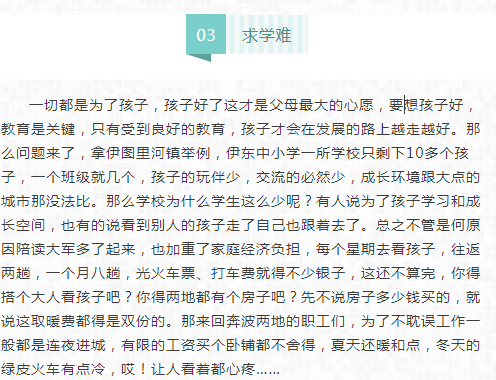 03 求学难

一切都是为了孩子，孩子好了这才是父母最大的心愿，要想孩子好，教育是关键，只有受到良好的教育，孩子才会在发展的路上越走越好。那么问题来了，拿伊图里河镇举例，伊东中小学一所学校只剩下10多个孩子，一个班级就几个，孩子的玩伴少，交流的必然少，成长环境跟大点的城市那没法比。那么学校为什么学生这么少呢？有人说为了孩子学习和成长空间，也有的说看到别人的孩子走了自己也跟着去了。总之不管是何原因陪读大军多了起来，也加重了家庭经济负担，每个星期去看孩子，往返两趟，一个月八趟，光火车票、打车费就得不少银子，这还不算完，你得搭个大人看孩子吧？你得两地都有个房子吧？先不说房子多少钱买的，就说这取暖费都得是双份的。那来回奔波两地的职工们，为了不耽误工作一般都是连夜进城，有限的工资买个卧铺都不舍得，夏天还暖和点，冬天的绿皮火车有点冷，哎！让人看着都心疼……